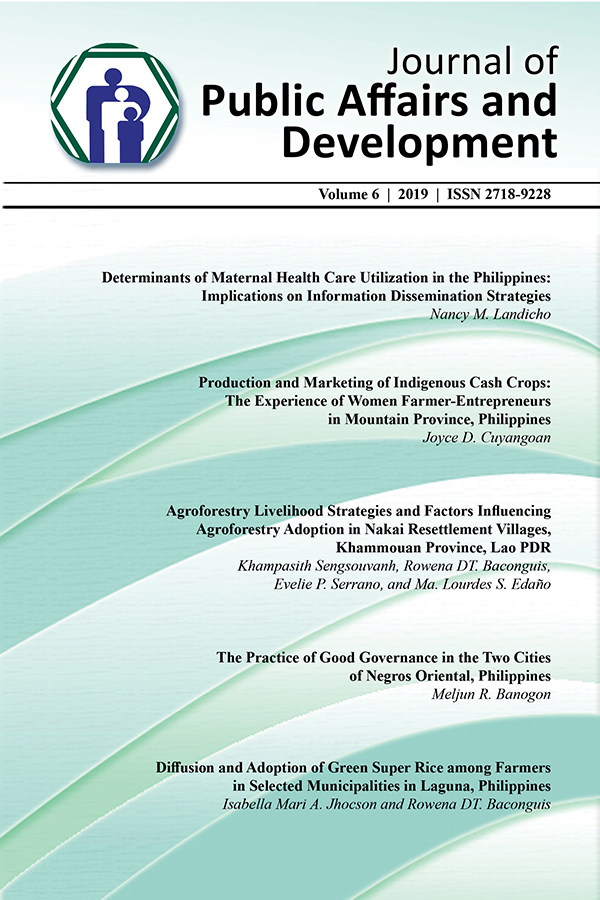 Journal of
Public Affairs and Development

Volume 6 | 2019 | ISSN 2718-9228

Determinants of Maternal Health Care Utilization in the Philippines: Implications on Information Dissemination Strategies
Nancy M. Landicho

Production and Marketing of Indigenous Cash Crops: The Experience of Women Farmer-Entrepreneurs in Mountain Province, Philippines
Joyce D. Cuyangoan

Agroforestry Livelihood Strategies and Factors Influencing Agroforestry Adoption in Nakai Resettlement Villages, Khammouan Province, Lao PDR
Khampasith Sengsouvanh, Rowena DT. Baconguis, Evelie P. Serrano, and Ma. Lourdes S. Edaño

The Practice of Good Governance in the Two Cities of Negros Oriental, Philippines
Meljun R. Banogon

Diffusion and Adoption of Green Super Rice among Farmers in Selected Municipalities in Laguna, Philippines
Isabella Mari A. Jhocson and Rowena DT. Baconguis